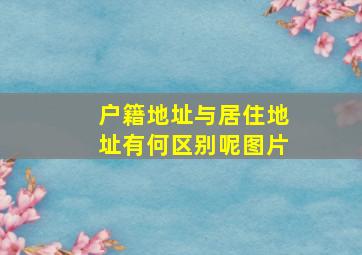 户籍地址与居住地址有何区别呢图片